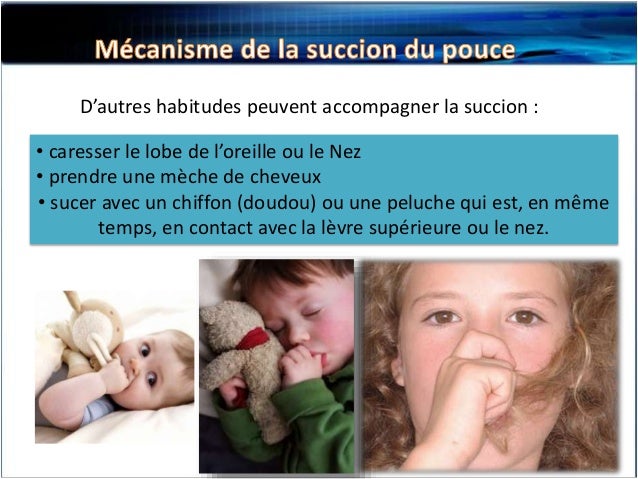 Mécanisme de la succion du pouce

D'autres habitudes peuvent accompagner la succion :

• caresser le lobe de l'oreille ou le Nez
• prendre une mèche de cheveux
• sucer avec un chiffon (doudou) ou une peluche qui est, en même temps, en contact avec la lèvre supérieure ou le nez.